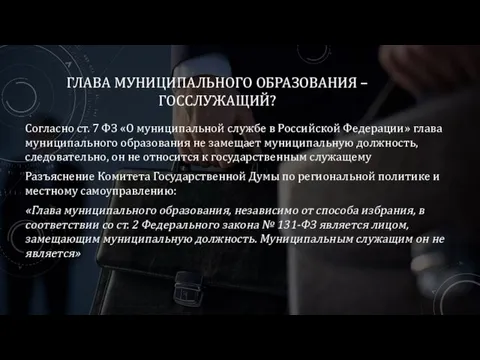 ГЛАВА МУНИЦИПАЛЬНОГО ОБРАЗОВАНИЯ – ГОССЛУЖАЩИЙ?

Согласно ст. 7 ФЗ «О муниципальной службе в Российской Федерации» глава муниципального образования не замещает муниципальную должность, следовательно, он не относится к государственным служащему

Разъяснение Комитета Государственной Думы по региональной политике и местному самоуправлению:

«Глава муниципального образования, независимо от способа избрания, в соответствии со ст. 2 Федерального закона № 131-ФЗ является лицом, замещающим муниципальную должность. Муниципальным служащим он не является»